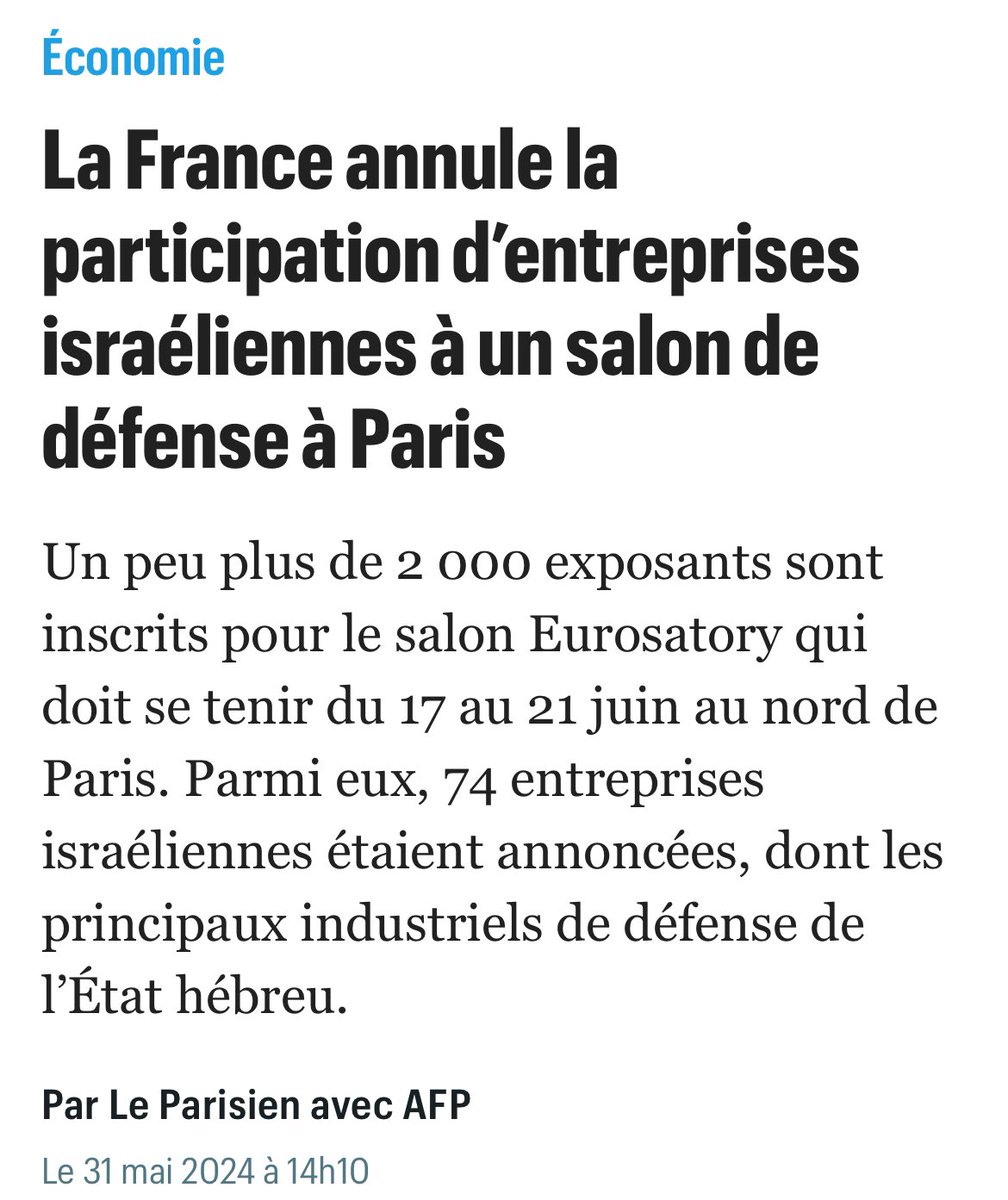 Économie

La France annule la participation d’entreprises israéliennes à un salon de défense à Paris

Un peu plus de 2 000 exposants sont inscrits pour le salon Eurosatory qui doit se tenir du 17 au 21 juin au nord de Paris. Parmi eux, 74 entreprises israéliennes étaient annoncées, dont les principaux industriels de défense de l’État hébreu.

Par Le Parisien avec AFP

Le 31 mai 2024 à 14h10